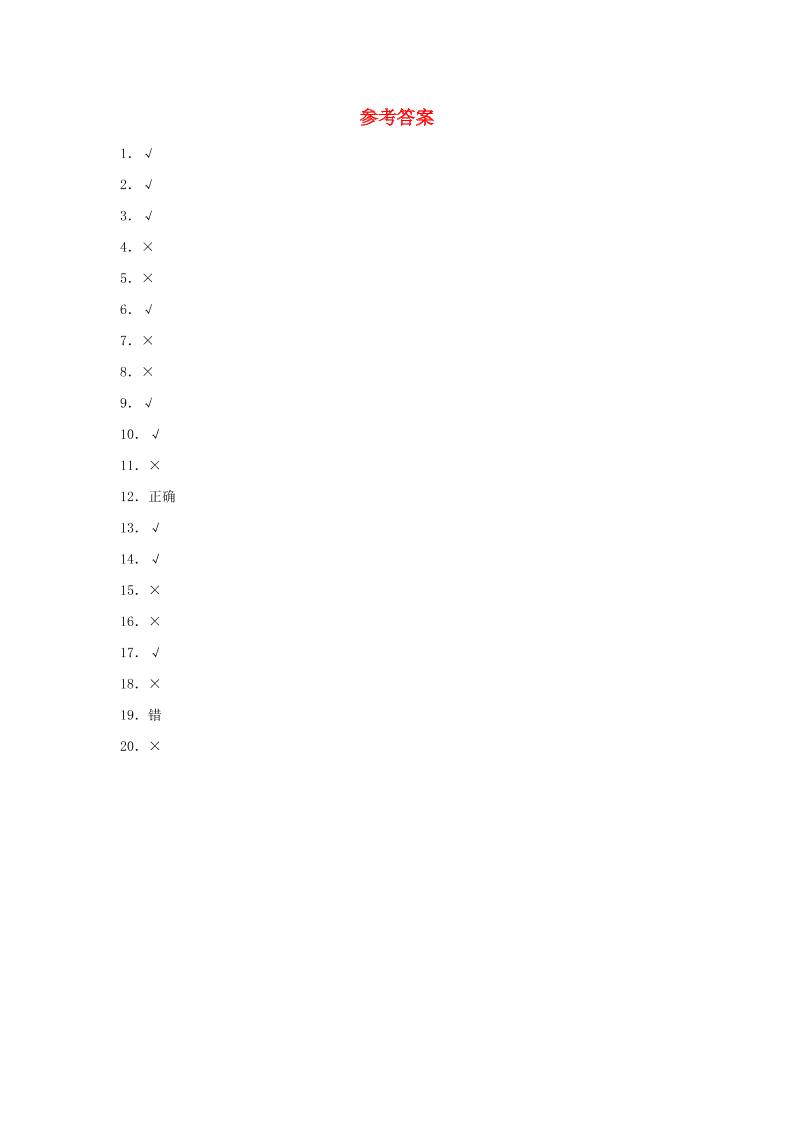 参考答案

1．√

2．√

3．√

4．×

5．×

6．√

7．×

8．×

9．√

10．√

11．×

12．正确

13．√

14．√

15．×

16．×

17．√

18．×

19．错

20．×